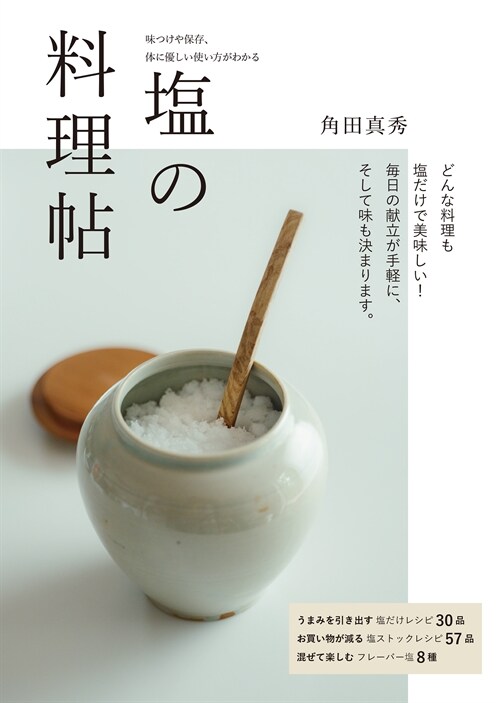 味つけや保存、
体に優しい使い方がわかる

塩の料理帖

角田真秀

どんな料理も
塩だけで美味しい！
毎日の献立が手軽に、
そして味も決まります。

うまみを引き出す 塩だけレシピ 30品
お買い物が減る 塩ストックレシピ 57品
混ぜて楽しむ フレーバー塩 8種